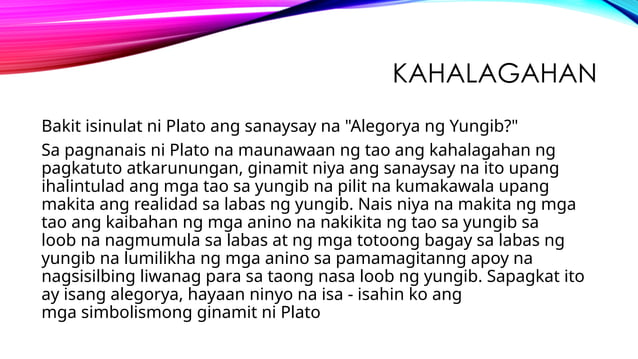 KAHALAGAHAN

Bakit isinulat ni Plato ang sanaysay na "Alegorya ng Yungib?"

Sa pagnanais ni Plato na maunawaan ng tao ang kahalagahan ng pagkatuto atkarunungan, ginamit niya ang sanaysay na ito upang ihalintulad ang mga tao sa yungib na pilit na kumakawala upang makita ang realidad sa labas ng yungib. Nais niya na makita ng mga tao ang kaibahan ng mga anino na nakikita ng tao sa yungib sa loob na nagmumula sa labas at ng mga totoong bagay sa labas ng yungib na lumilikha ng mga anino sa pamamagitanng apoy na nagsisilbing liwanag para sa taong nasa loob ng yungib. Sapagkat ito ay isang alegorya, hayaan ninyo na isa - isahin ko ang mga simbolismong ginamit ni Plato